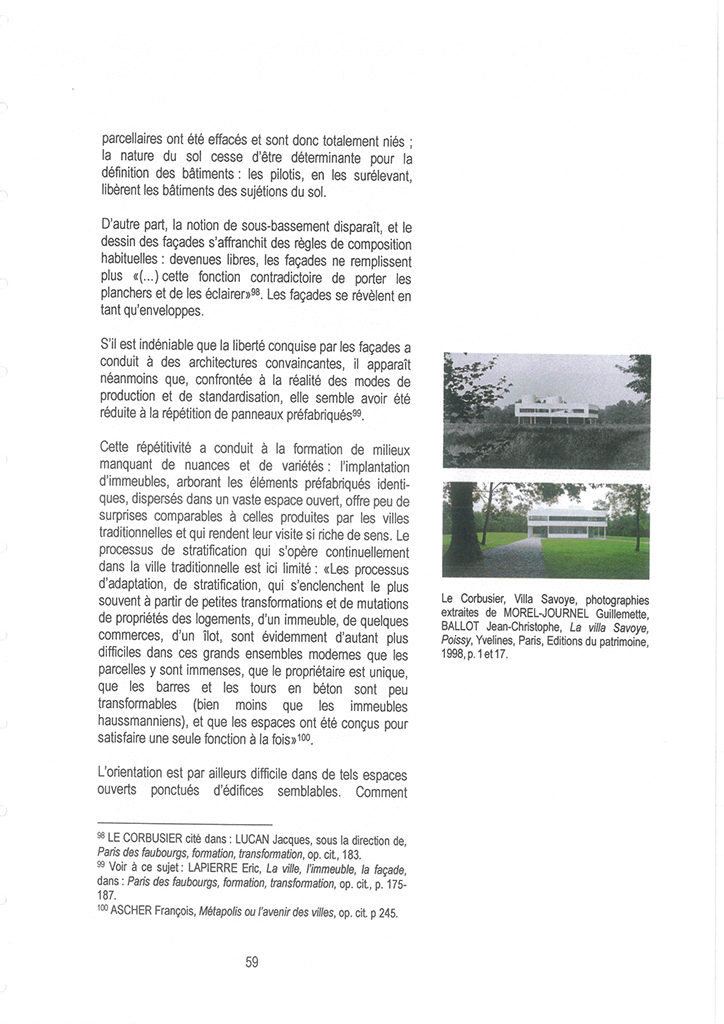 parcellaires ont été effacés et sont donc totalement niés ; la nature du sol cesse d'être déterminante pour la définition des bâtiments : les pilotis, en les surélevant, libèrent les bâtiments des sujétions du sol.

D'autre part, la notion de sous-bassement disparaît, et le dessin des façades s'affranchit des règles de composition habituelles : devenues libres, les façades ne remplissent plus «(...) cette fonction contradictoire de porter les planchers et de les éclairer»$^{98}$. Les façades se révèlent en tant qu'enveloppes.

S'il est indéniable que la liberté conquise par les façades a conduit à des architectures convaincantes, il apparaît néanmoins que, confrontée à la réalité des modes de production et de standardisation, elle semble avoir été réduite à la répétition de panneaux préfabriqués$^{99}$.

Cette répétitivité a conduit à la formation de milieux manquant de nuances et de variétés : l'implantation d'immeubles, arborant les éléments préfabriqués identiques, dispersés dans un vaste espace ouvert, offre peu de surprises comparables à celles produites par les villes traditionnelles et qui rendent leur visite si riche de sens. Le processus de stratification qui s'opère continuellement dans la ville traditionnelle est ici limité : «Les processus d'adaptation, de stratification, qui s'enclenchent le plus souvent à partir de petites transformations et de mutations de propriétés des logements, d'un immeuble, de quelques commerces, d'un îlot, sont évidemment d'autant plus difficiles dans ces grands ensembles modernes que les parcelles y sont immenses, que le propriétaire est unique, que les barres et les tours en béton sont peu transformables (bien moins que les immeubles haussmanniens), et que les espaces ont été conçus pour satisfaire une seule fonction à la fois»$^{100}$.

L'orientation est par ailleurs difficile dans de tels espaces ouverts ponctués d'édifices semblables. Comment

Le Corbusier, Villa Savoye, photographies extraites de MOREL-JOURNEL Guillemette, BALLOT Jean-Christophe, La villa Savoye, Poissy, Yvelines, Paris, Editions du patrimoine, 1998, p. 1 et 17.

$^{98}$ LE CORBUSIER cité dans : LUCAN Jacques, sous la direction de, Paris des faubourgs, formation, transformation, op. cit., 183.
$^{99}$ Voir à ce sujet : LAPIERRE Eric, La ville, l'immeuble, la façade, dans : Paris des faubourgs, formation, transformation, op. cit., p. 175-187.
$^{100}$ ASCHER François, Métapolis ou l'avenir des villes, op. cit. p 245.

59